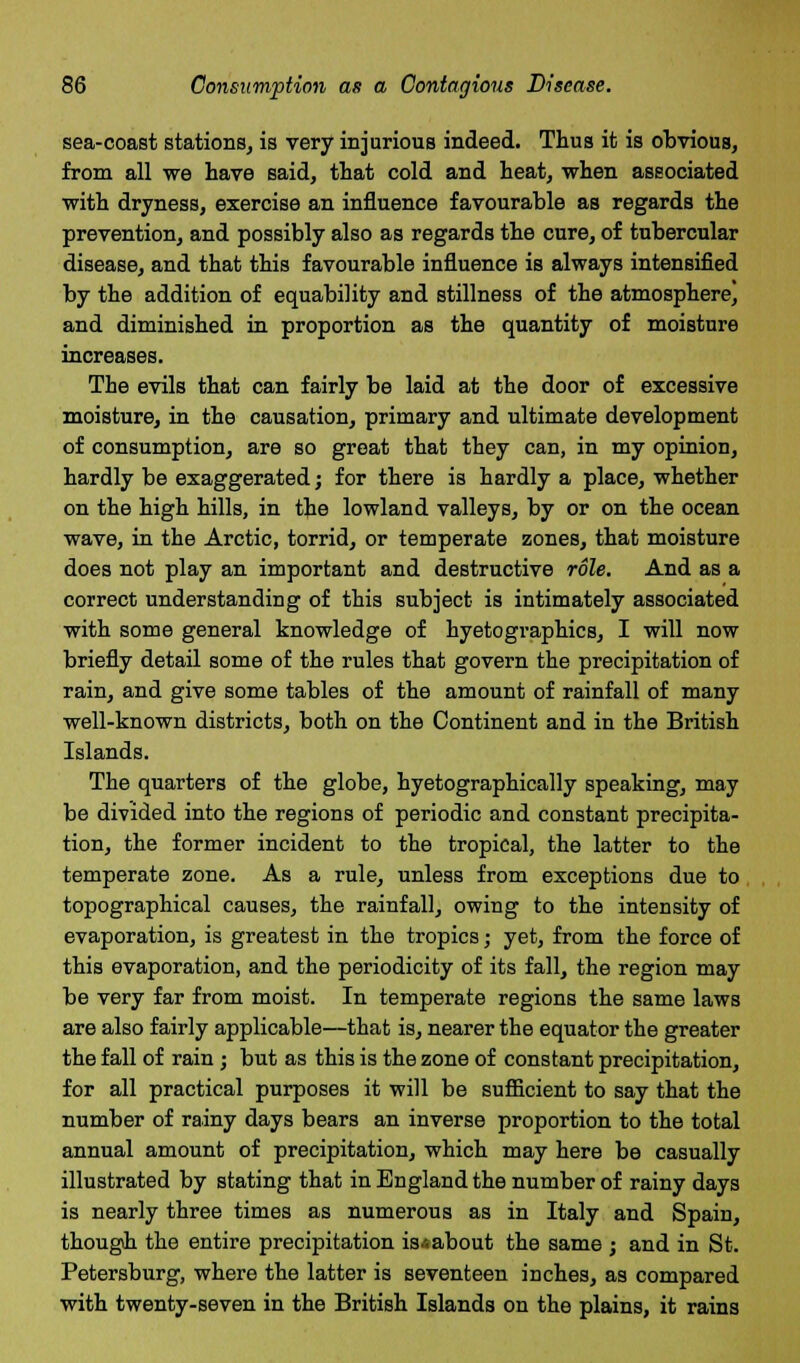 86 Consumption as a Contagious Disease.

sea-coast stations, is very injurious indeed. Thus it is obvious, from all we have said, that cold and heat, when associated with dryness, exercise an influence favourable as regards the prevention, and possibly also as regards the cure, of tubercular disease, and that this favourable influence is always intensified by the addition of equability and stillness of the atmosphere, and diminished in proportion as the quantity of moisture increases.

The evils that can fairly be laid at the door of excessive moisture, in the causation, primary and ultimate development of consumption, are so great that they can, in my opinion, hardly be exaggerated; for there is hardly a place, whether on the high hills, in the lowland valleys, by or on the ocean wave, in the Arctic, torrid, or temperate zones, that moisture does not play an important and destructive rôle. And as a correct understanding of this subject is intimately associated with some general knowledge of hyetographics, I will now briefly detail some of the rules that govern the precipitation of rain, and give some tables of the amount of rainfall of many well-known districts, both on the Continent and in the British Islands.

The quarters of the globe, hyetographically speaking, may be divided into the regions of periodic and constant precipitation, the former incident to the tropical, the latter to the temperate zone. As a rule, unless from exceptions due to topographical causes, the rainfall, owing to the intensity of evaporation, is greatest in the tropics; yet, from the force of this evaporation, and the periodicity of its fall, the region may be very far from moist. In temperate regions the same laws are also fairly applicable—that is, nearer the equator the greater the fall of rain; but as this is the zone of constant precipitation, for all practical purposes it will be sufficient to say that the number of rainy days bears an inverse proportion to the total annual amount of precipitation, which may here be casually illustrated by stating that in England the number of rainy days is nearly three times as numerous as in Italy and Spain, though the entire precipitation is about the same; and in St. Petersburg, where the latter is seventeen inches, as compared with twenty-seven in the British Islands on the plains, it rains